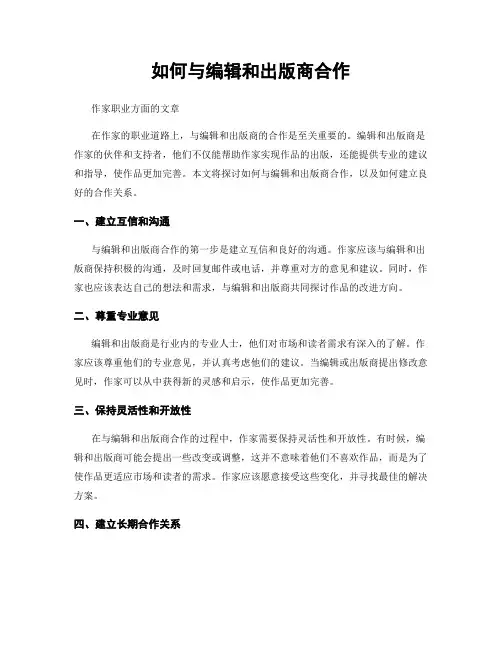 如何与编辑和出版商合作

作家职业方面的文章

在作家的职业道路上，与编辑和出版商的合作是至关重要的。编辑和出版商是作家的伙伴和支持者，他们不仅能帮助作家实现作品的出版，还能提供专业的建议和指导，使作品更加完善。本文将探讨如何与编辑和出版商合作，以及如何建立良好的合作关系。

一、建立互信和沟通

与编辑和出版商合作的第一步是建立互信和良好的沟通。作家应该与编辑和出版商保持积极的沟通，及时回复邮件或电话，并尊重对方的意见和建议。同时，作家也应该表达自己的想法和需求，与编辑和出版商共同探讨作品的改进方向。

二、尊重专业意见

编辑和出版商是行业内的专业人士，他们对市场和读者需求有深入的了解。作家应该尊重他们的专业意见，并认真考虑他们的建议。当编辑或出版商提出修改意见时，作家可以从中获得新的灵感和启示，使作品更加完善。

三、保持灵活性和开放性

在与编辑和出版商合作的过程中，作家需要保持灵活性和开放性。有时候，编辑和出版商可能会提出一些改变或调整，这并不意味着他们不喜欢作品，而是为了使作品更适应市场和读者的需求。作家应该愿意接受这些变化，并寻找最佳的解决方案。

四、建立长期合作关系